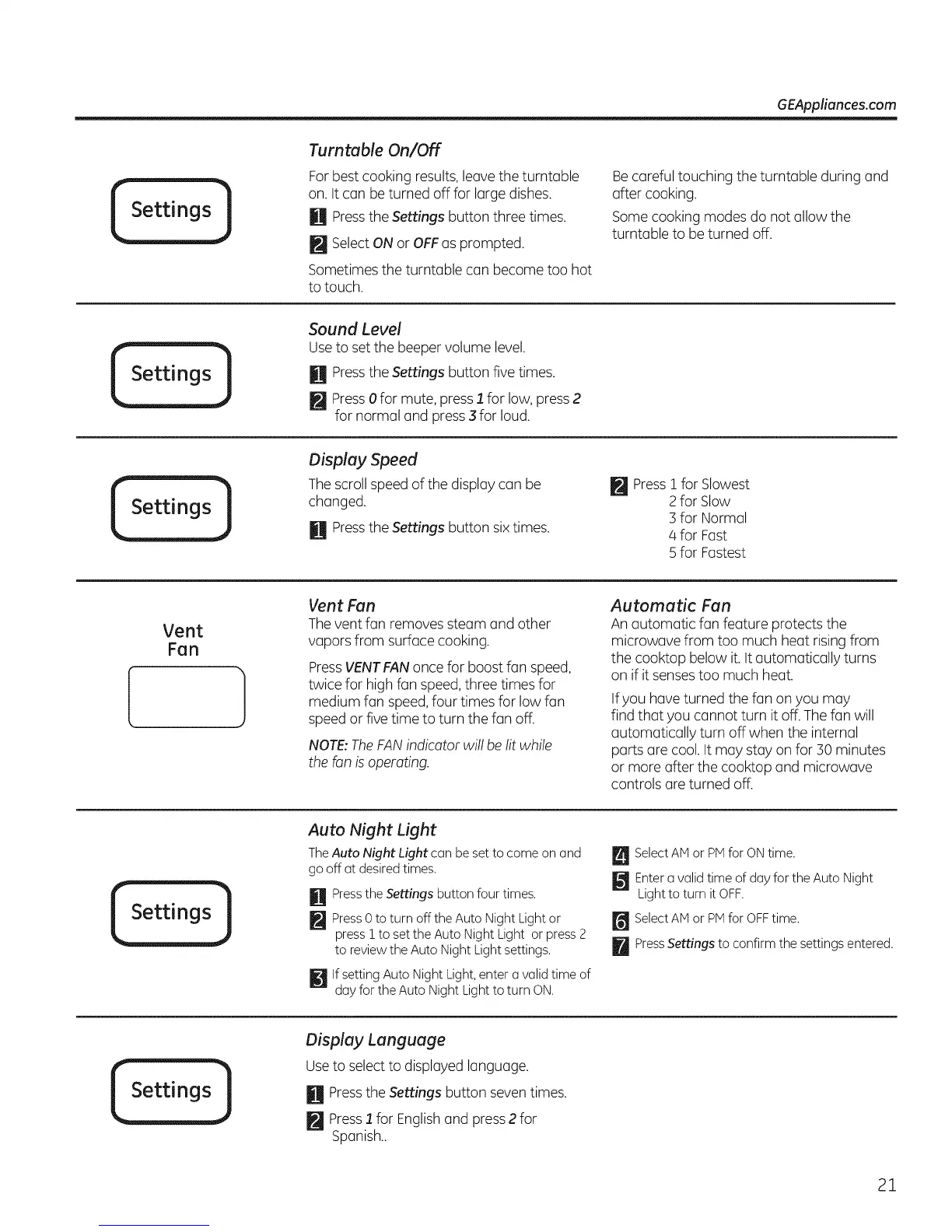 GEAppliances.com

Settings

Turntable On/Off

For best cooking results, leave the turntable on. It can be turned off for large dishes.

1 Press the Settings button three times.

2 Select ON or OFF as prompted.

Sometimes the turntable can become too hot to touch.

Be careful touching the turntable during and after cooking.

Some cooking modes do not allow the turntable to be turned off.

Settings

Sound Level

Use to set the beeper volume level.

1 Press the Settings button five times.

2 Press 0 for mute, press 1 for low, press 2 for normal and press 3 for loud.

Settings

Display Speed

The scroll speed of the display can be changed.

1 Press the Settings button six times.

2 Press 1 for Slowest
2 for Slow
3 for Normal
4 for Fast
5 for Fastest

Vent Fan

Vent Fan

The vent fan removes steam and other vapors from surface cooking.

Press VENT FAN once for boost fan speed, twice for high fan speed, three times for medium fan speed, four times for low fan speed or five time to turn the fan off.

NOTE: The FAN indicator will be lit while the fan is operating.

Automatic Fan

An automatic fan feature protects the microwave from too much heat rising from the cooktop below it. It automatically turns on if it senses too much heat.

If you have turned the fan on you may find that you cannot turn it off. The fan will automatically turn off when the internal parts are cool. It may stay on for 30 minutes or more after the cooktop and microwave controls are turned off.

Settings

Auto Night Light

The Auto Night Light can be set to come on and go off at desired times.

1 Press the Settings button four times.

2 Press 0 to turn off the Auto Night Light or press 1 to set the Auto Night Light or press 2 to review the Auto Night Light settings.

3 If setting Auto Night Light, enter a valid time of day for the Auto Night Light to turn ON.

4 Select AM or PM for ON time.

5 Enter a valid time of day for the Auto Night Light to turn it OFF.

6 Select AM or PM for OFF time.

7 Press Settings to confirm the settings entered.

Settings

Display Language

Use to select to displayed language.

1 Press the Settings button seven times.

2 Press 1 for English and press 2 for Spanish..

21